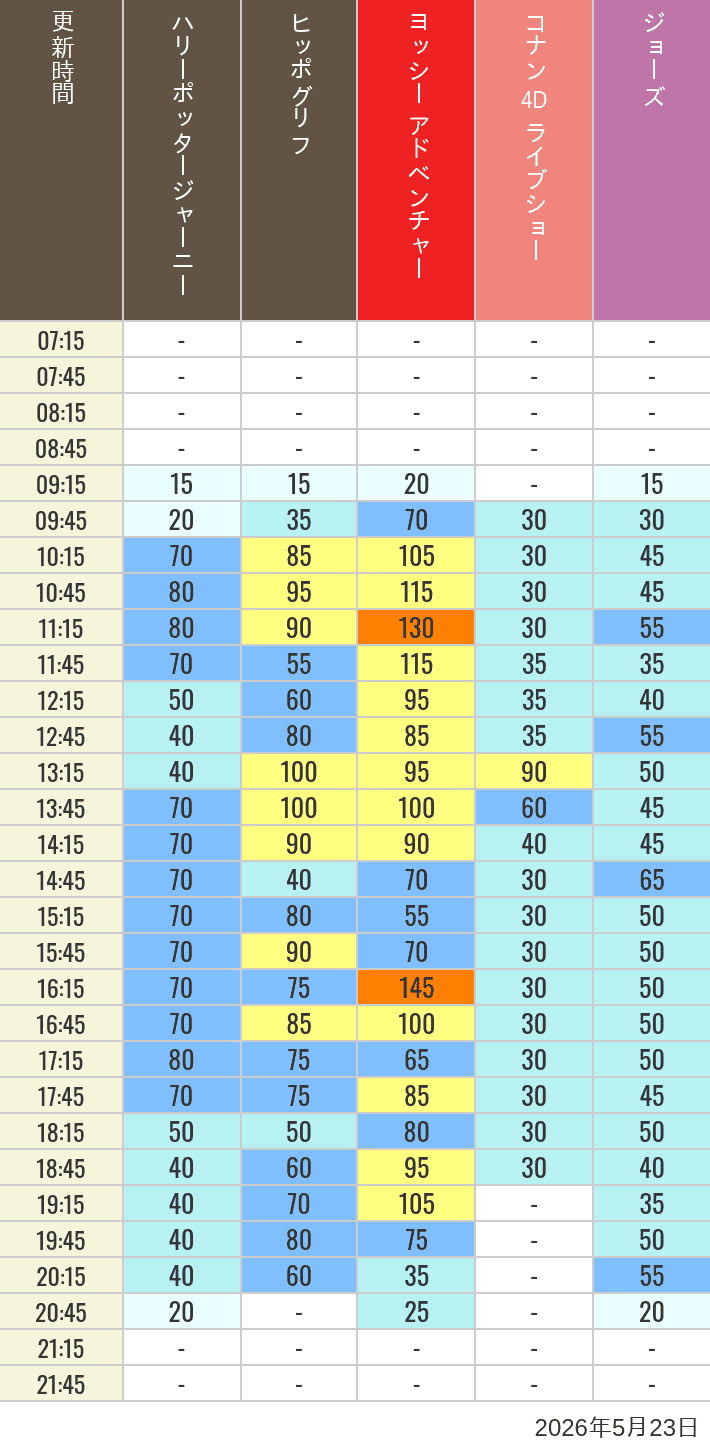 | 更新時間 | ハリーポッタージャーニー | ヒッポグリフ | ヨッシー アドベンチャー | コナン 4D ライブショー | ジョーズ |
|---|---|---|---|---|---|
| 07:15 | - | - | - | - | - |
| 07:45 | - | - | - | - | - |
| 08:15 | - | - | - | - | - |
| 08:45 | - | - | - | - | - |
| 09:15 | 15 | 15 | 20 | - | 15 |
| 09:45 | 20 | 35 | 70 | 30 | 30 |
| 10:15 | 70 | 85 | 105 | 30 | 45 |
| 10:45 | 80 | 95 | 115 | 30 | 45 |
| 11:15 | 80 | 90 | 130 | 30 | 55 |
| 11:45 | 70 | 55 | 115 | 35 | 35 |
| 12:15 | 50 | 60 | 95 | 35 | 40 |
| 12:45 | 40 | 80 | 85 | 35 | 55 |
| 13:15 | 40 | 100 | 95 | 90 | 50 |
| 13:45 | 70 | 100 | 100 | 60 | 45 |
| 14:15 | 70 | 90 | 90 | 40 | 45 |
| 14:45 | 70 | 40 | 70 | 30 | 65 |
| 15:15 | 70 | 80 | 55 | 30 | 50 |
| 15:45 | 70 | 90 | 70 | 30 | 50 |
| 16:15 | 70 | 75 | 145 | 30 | 50 |
| 16:45 | 70 | 85 | 100 | 30 | 50 |
| 17:15 | 80 | 75 | 65 | 30 | 50 |
| 17:45 | 70 | 75 | 85 | 30 | 45 |
| 18:15 | 50 | 50 | 80 | 30 | 50 |
| 18:45 | 40 | 60 | 95 | 30 | 40 |
| 19:15 | 40 | 70 | 105 | - | 35 |
| 19:45 | 40 | 80 | 75 | - | 50 |
| 20:15 | 40 | 60 | 35 | - | 55 |
| 20:45 | 20 | - | 25 | - | 20 |
| 21:15 | - | - | - | - | - |
| 21:45 | - | - | - | - | - |

2026年5月23日